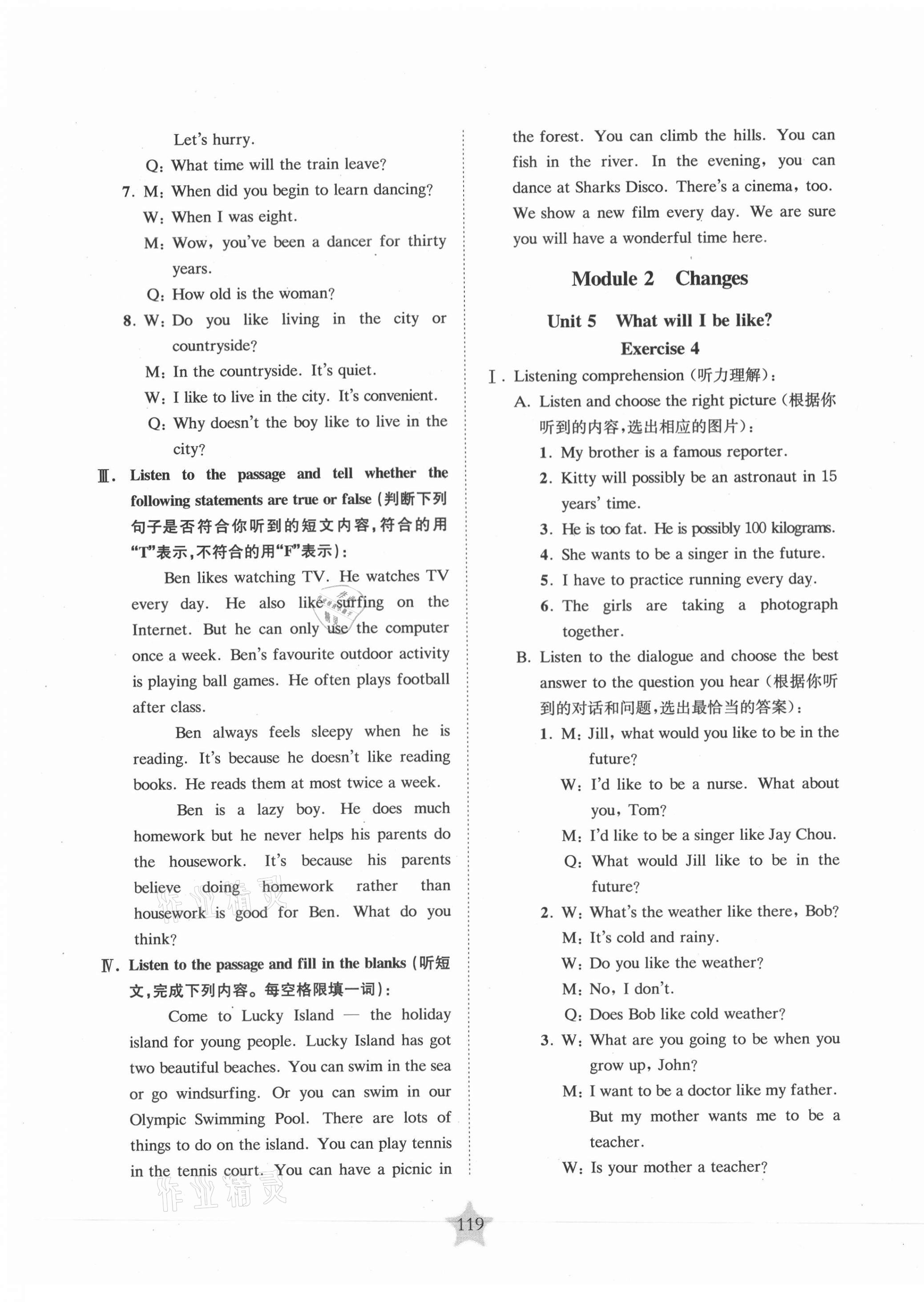 Let's hurry.

Q: What time will the train leave?

7. M: When did you begin to learn dancing?

W: When I was eight.

M: Wow, you've been a dancer for thirty years.

Q: How old is the woman?

8. W: Do you like living in the city or countryside?

M: In the countryside. It's quiet.

W: I like to live in the city. It's convenient.

Q: Why doesn't the boy like to live in the city?

Ⅲ. Listen to the passage and tell whether the following statements are true or false (判断下列句子是否符合你听到的短文内容,符合的用"T"表示,不符合的用"F"表示):

Ben likes watching TV. He watches TV every day. He also like surfing on the Internet. But he can only use the computer once a week. Ben's favourite outdoor activity is playing ball games. He often plays football after class.

Ben always feels sleepy when he is reading. It's because he doesn't like reading books. He reads them at most twice a week.

Ben is a lazy boy. He does much homework but he never helps his parents do the housework. It's because his parents believe doing homework rather than housework is good for Ben. What do you think?

Ⅳ. Listen to the passage and fill in the blanks (听短文,完成下列内容。每空格限填一词):

Come to Lucky Island — the holiday island for young people. Lucky Island has got two beautiful beaches. You can swim in the sea or go windsurfing. Or you can swim in our Olympic Swimming Pool. There are lots of things to do on the island. You can play tennis in the tennis court. You can have a picnic in the forest. You can climb the hills. You can fish in the river. In the evening, you can dance at Sharks Disco. There's a cinema, too. We show a new film every day. We are sure you will have a wonderful time here.

Module 2 Changes

Unit 5 What will I be like?

Exercise 4

Ⅰ. Listening comprehension (听力理解):

A. Listen and choose the right picture (根据你听到的内容,选出相应的图片):

1. My brother is a famous reporter.

2. Kitty will possibly be an astronaut in 15 years' time.

3. He is too fat. He is possibly 100 kilograms.

4. She wants to be a singer in the future.

5. I have to practice running every day.

6. The girls are taking a photograph together.

B. Listen to the dialogue and choose the best answer to the question you hear (根据你听到的对话和问题,选出最恰当的答案):

1. M: Jill, what would you like to be in the future?

W: I'd like to be a nurse. What about you, Tom?

M: I'd like to be a singer like Jay Chou.

Q: What would Jill like to be in the future?

2. W: What's the weather like there, Bob?

M: It's cold and rainy.

W: Do you like the weather?

M: No, I don't.

Q: Does Bob like cold weather?

3. W: What are you going to be when you grow up, John?

M: I want to be a doctor like my father. But my mother wants me to be a teacher.

W: Is your mother a teacher?

119